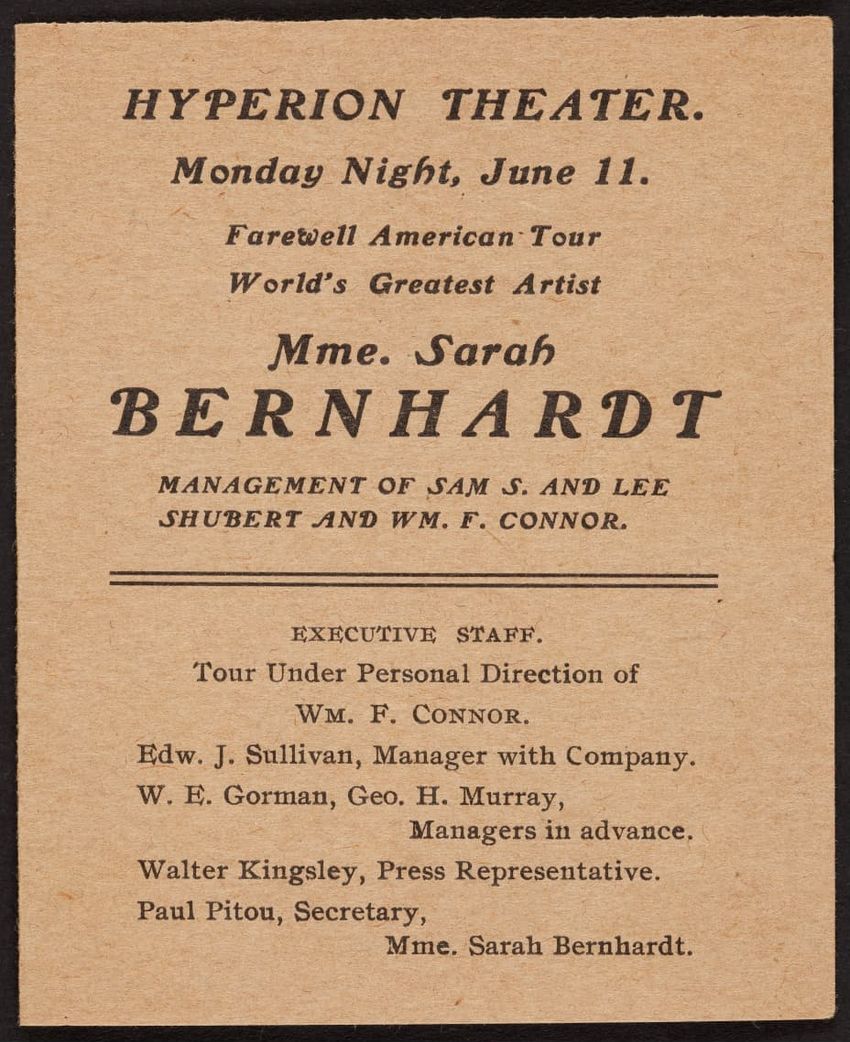 HYPERION THEATER.

Monday Night, June 11.

Farewell American Tour

World's Greatest Artist

Mme. Sarah

BERNHARDT

MANAGEMENT OF SAM S. AND LEE SHUBERT AND WM. F. CONNOR.

EXECUTIVE STAFF.

Tour Under Personal Direction of

WM. F. CONNOR.

Edw. J. Sullivan, Manager with Company.

W. E. Gorman, Geo. H. Murray, Managers in advance.

Walter Kingsley, Press Representative.

Paul Pitou, Secretary, Mme. Sarah Bernhardt.